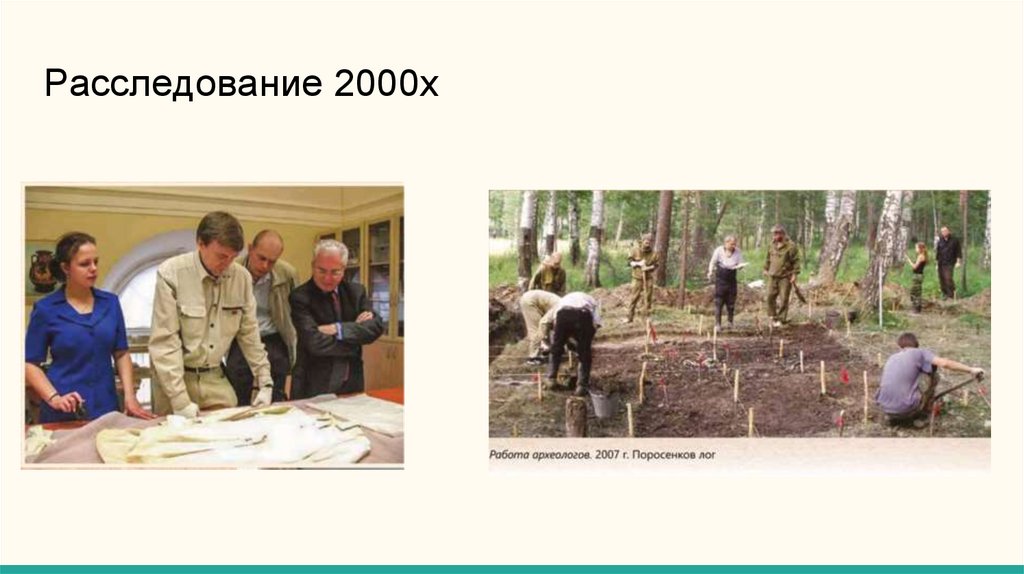 Расследование 2000х

Работа археологов. 2007 г. Поросенков лог